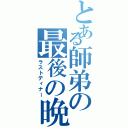 とある師弟の最後の晩
ラストディナー